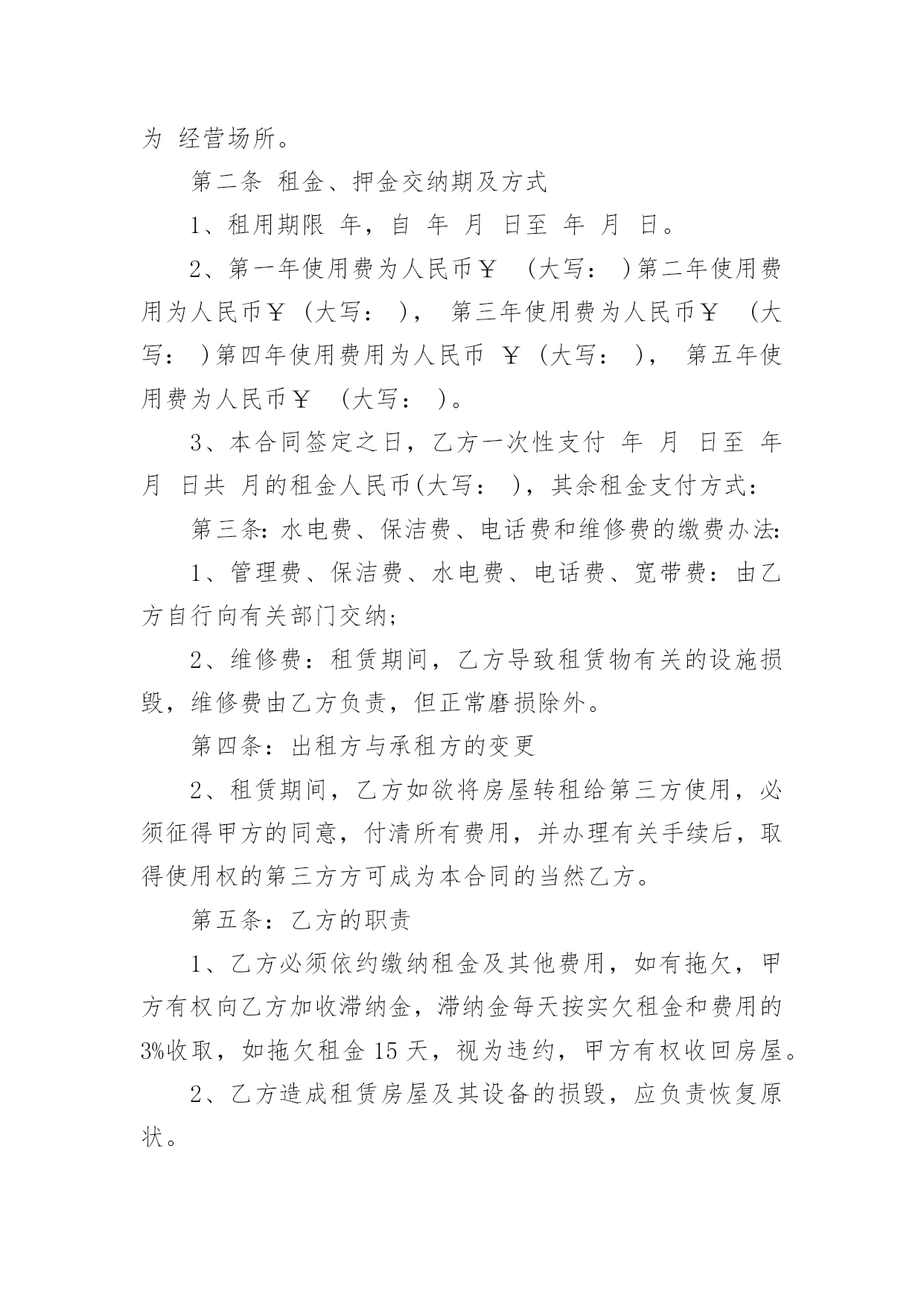 为 经营场所。

第二条 租金、押金交纳期及方式

1、租用期限 年，自 年 月 日至 年 月 日。

2、第一年使用费为人民币￥ （大写： ）第二年使用费用为人民币￥（大写： ）， 第三年使用费为人民币￥ （大写： ）第四年使用费用为人民币 ￥（大写： ）， 第五年使用费为人民币￥ （大写： ）。

3、本合同签定之日，乙方一次性支付 年 月 日至 年 月 日共 月的租金人民币(大写： )，其余租金支付方式：

第三条：水电费、保洁费、电话费和维修费的缴费办法：

1、管理费、保洁费、水电费、电话费、宽带费：由乙方自行向有关部门交纳；

2、维修费：租赁期间，乙方导致租赁物有关的设施损毁，维修费由乙方负责，但正常磨损除外。

第四条：出租方与承租方的变更

2、租赁期间，乙方如欲将房屋转租给第三方使用，必须征得甲方的同意，付清所有费用，并办理有关手续后，取得使用权的第三方方可成为本合同的当然乙方。

第五条：乙方的职责

1、乙方必须依约缴纳租金及其他费用，如有拖欠，甲方有权向乙方加收滞纳金，滞纳金每天按实欠租金和费用的3%收取，如拖欠租金 15 天，视为违约，甲方有权收回房屋。

2、乙方造成租赁房屋及其设备的损毁，应负责恢复原状。